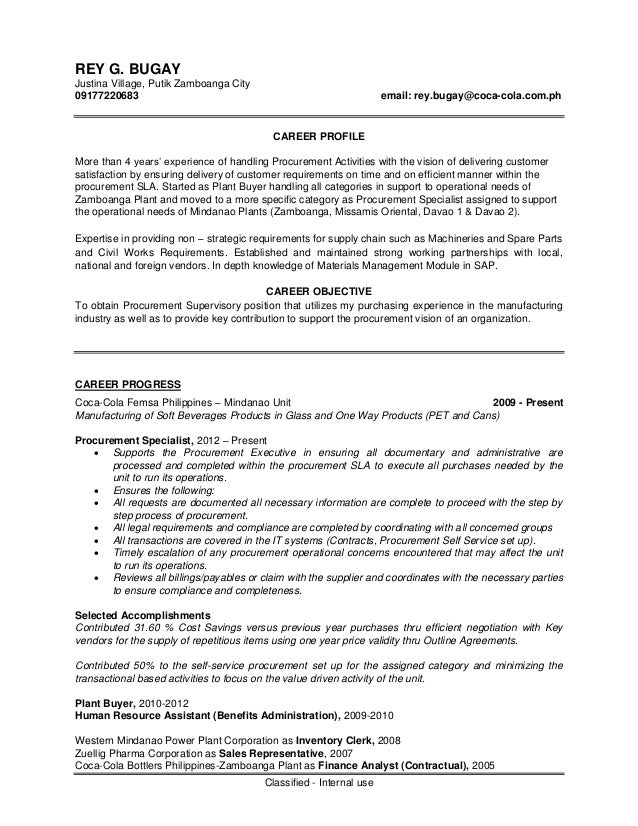 REY G. BUGAY
Justina Village, Putik Zamboanga City
09177220683 email: rey.bugay@coca-cola.com.ph

CAREER PROFILE

More than 4 years' experience of handling Procurement Activities with the vision of delivering customer satisfaction by ensuring delivery of customer requirements on time and on efficient manner within the procurement SLA. Started as Plant Buyer handling all categories in support to operational needs of Zamboanga Plant and moved to a more specific category as Procurement Specialist assigned to support the operational needs of Mindanao Plants (Zamboanga, Missamis Oriental, Davao 1 & Davao 2).

Expertise in providing non – strategic requirements for supply chain such as Machineries and Spare Parts and Civil Works Requirements. Established and maintained strong working partnerships with local, national and foreign vendors. In depth knowledge of Materials Management Module in SAP.

CAREER OBJECTIVE
To obtain Procurement Supervisory position that utilizes my purchasing experience in the manufacturing industry as well as to provide key contribution to support the procurement vision of an organization.

CAREER PROGRESS
Coca-Cola Femsa Philippines – Mindanao Unit 2009 - Present
Manufacturing of Soft Beverages Products in Glass and One Way Products (PET and Cans)

Procurement Specialist, 2012 – Present
• Supports the Procurement Executive in ensuring all documentary and administrative are processed and completed within the procurement SLA to execute all purchases needed by the unit to run its operations.
• Ensures the following:
• All requests are documented all necessary information are complete to proceed with the step by step process of procurement.
• All legal requirements and compliance are completed by coordinating with all concerned groups
• All transactions are covered in the IT systems (Contracts, Procurement Self Service set up).
• Timely escalation of any procurement operational concerns encountered that may affect the unit to run its operations.
• Reviews all billings/payables or claim with the supplier and coordinates with the necessary parties to ensure compliance and completeness.

Selected Accomplishments
Contributed 31.60 % Cost Savings versus previous year purchases thru efficient negotiation with Key vendors for the supply of repetitious items using one year price validity thru Outline Agreements.

Contributed 50% to the self-service procurement set up for the assigned category and minimizing the transactional based activities to focus on the value driven activity of the unit.

Plant Buyer, 2010-2012
Human Resource Assistant (Benefits Administration), 2009-2010

Western Mindanao Power Plant Corporation as Inventory Clerk, 2008
Zuellig Pharma Corporation as Sales Representative, 2007
Coca-Cola Bottlers Philippines-Zamboanga Plant as Finance Analyst (Contractual), 2005

Classified - Internal use